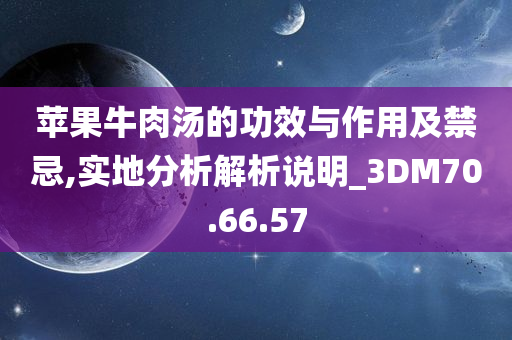 苹果牛肉汤的功效与作用及禁忌,实地分析解析说明_3DM70.66.57